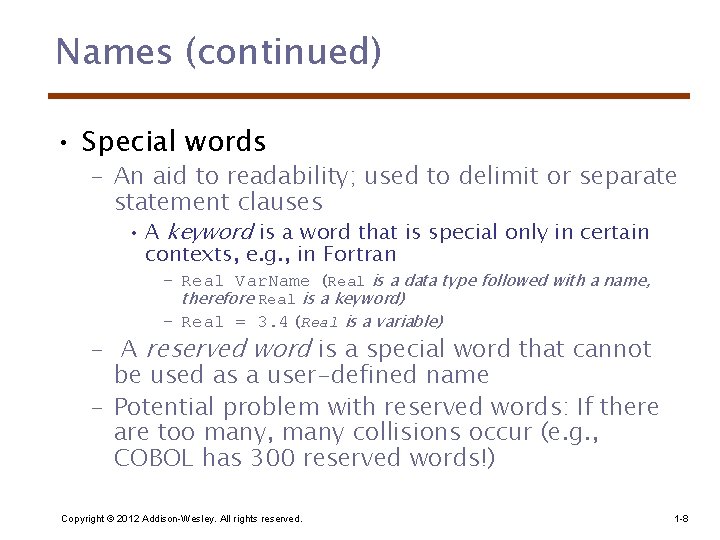 Names (continued)

• Special words
- An aid to readability; used to delimit or separate statement clauses
• A keyword is a word that is special only in certain contexts, e.g., in Fortran
- Real VarName (Real is a data type followed with a name, therefore Real is a keyword)
- Real = 3.4 (Real is a variable)
- A reserved word is a special word that cannot be used as a user-defined name
- Potential problem with reserved words: If there are too many, many collisions occur (e.g., COBOL has 300 reserved words!)

Copyright © 2012 Addison-Wesley. All rights reserved.

1-8